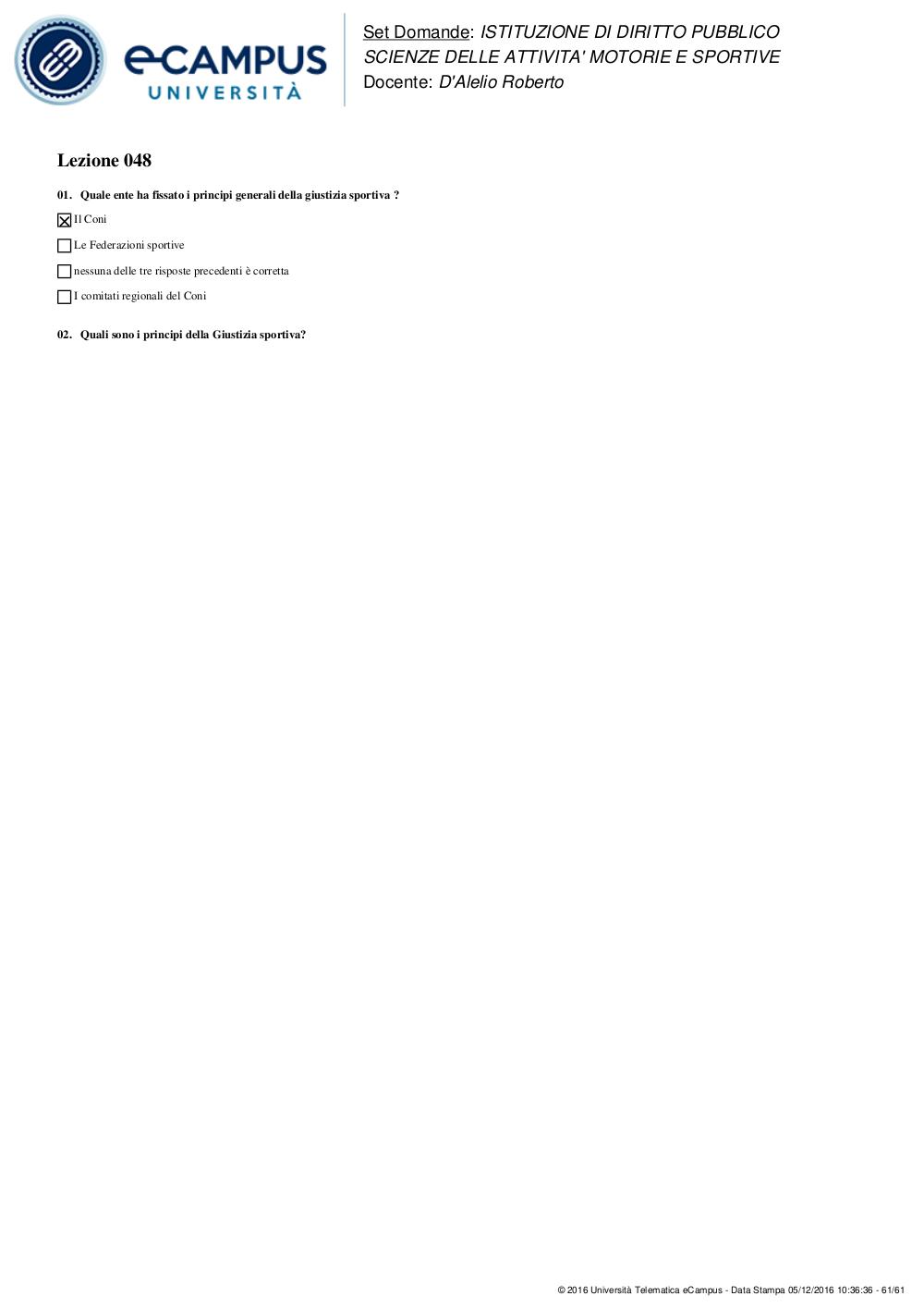 eCAMPUS
UNIVERSITÀ

Set Domande: ISTITUZIONE DI DIRITTO PUBBLICO
SCIENZE DELLE ATTIVITA' MOTORIE E SPORTIVE
Docente: D'Alelio Roberto

Lezione 048

01. Quale ente ha fissato i principi generali della giustizia sportiva ?

☒ Il Coni

☐ Le Federazioni sportive

☐ nessuna delle tre risposte precedenti è corretta

☐ I comitati regionali del Coni

02. Quali sono i principi della Giustizia sportiva?

© 2016 Università Telematica eCampus - Data Stampa 05/12/2016 10:36:36 - 61/61